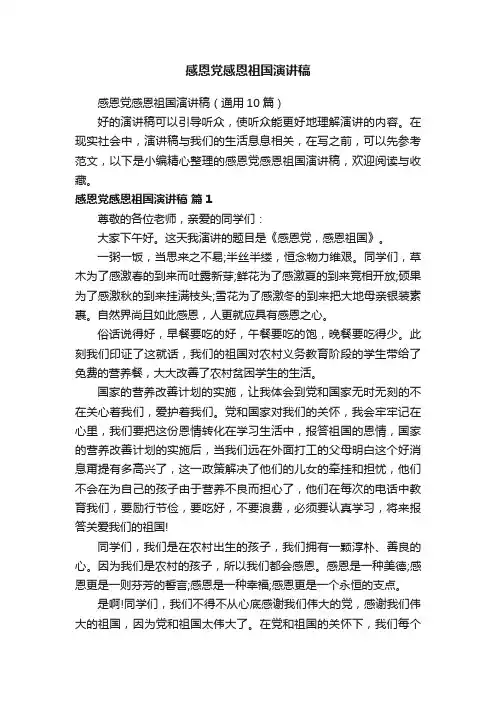 感恩党感恩祖国演讲稿

感恩党感恩祖国演讲稿（通用10篇）

好的演讲稿可以引导听众，使听众能更好地理解演讲的内容。在现实社会中，演讲稿与我们的生活息息相关，在写之前，可以先参考范文，以下是小编精心整理的感恩党感恩祖国演讲稿，欢迎阅读与收藏。

感恩党感恩祖国演讲稿 篇1

尊敬的各位老师，亲爱的同学们：

大家下午好。这天我演讲的题目是《感恩党，感恩祖国》。

一粥一饭，当思来之不易;半丝半缕，恒念物力维艰。同学们，草木为了感激春的到来而吐露新芽;鲜花为了感激夏的到来竞相开放;硕果为了感激秋的到来挂满枝头;雪花为了感激冬的到来把大地母亲银装素裹。自然界尚且如此感恩，人更就应具有感恩之心。

俗话说得好，早餐要吃的好，午餐要吃的饱，晚餐要吃得少。此刻我们印证了这就话，我们的祖国对农村义务教育阶段的学生带给了免费的营养餐，大大改善了农村贫困学生的生活。

国家的营养改善计划的实施，让我体会到党和国家无时无刻的不在关心着我们，爱护着我们。党和国家对我们的关怀，我会牢牢记在心里，我们要把这份恩情转化在学习生活中，报答祖国的恩情，国家的营养改善计划的实施后，当我们远在外面打工的父母明白这个好消息甭提有多高兴了，这一政策解决了他们的儿女的牵挂和担忧，他们不会在为自己的孩子由于营养不良而担心了，他们在每次的电话中教育我们，要励行节俭，要吃好，不要浪费，必须要认真学习，将来报答关爱我们的祖国!

同学们，我们是在农村出生的孩子，我们拥有一颗淳朴、善良的心。因为我们是农村的孩子，所以我们都会感恩。感恩是一种美德;感恩更是一则芬芳的誓言;感恩是一种幸福;感恩更是一个永恒的支点。

是啊!同学们，我们不得不从心底感谢我们伟大的党，感谢我们伟大的祖国，因为党和祖国太伟大了。在党和祖国的关怀下，我们每个